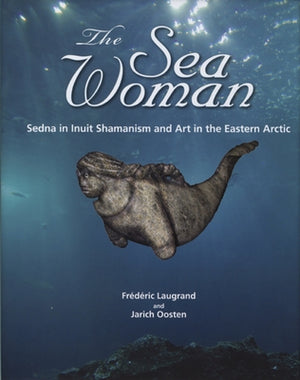 The Sea Woman

Sedna in Inuit Shamanism and Art in the Eastern Arctic

Frédéric Laugrand
and
Jarich Oosten